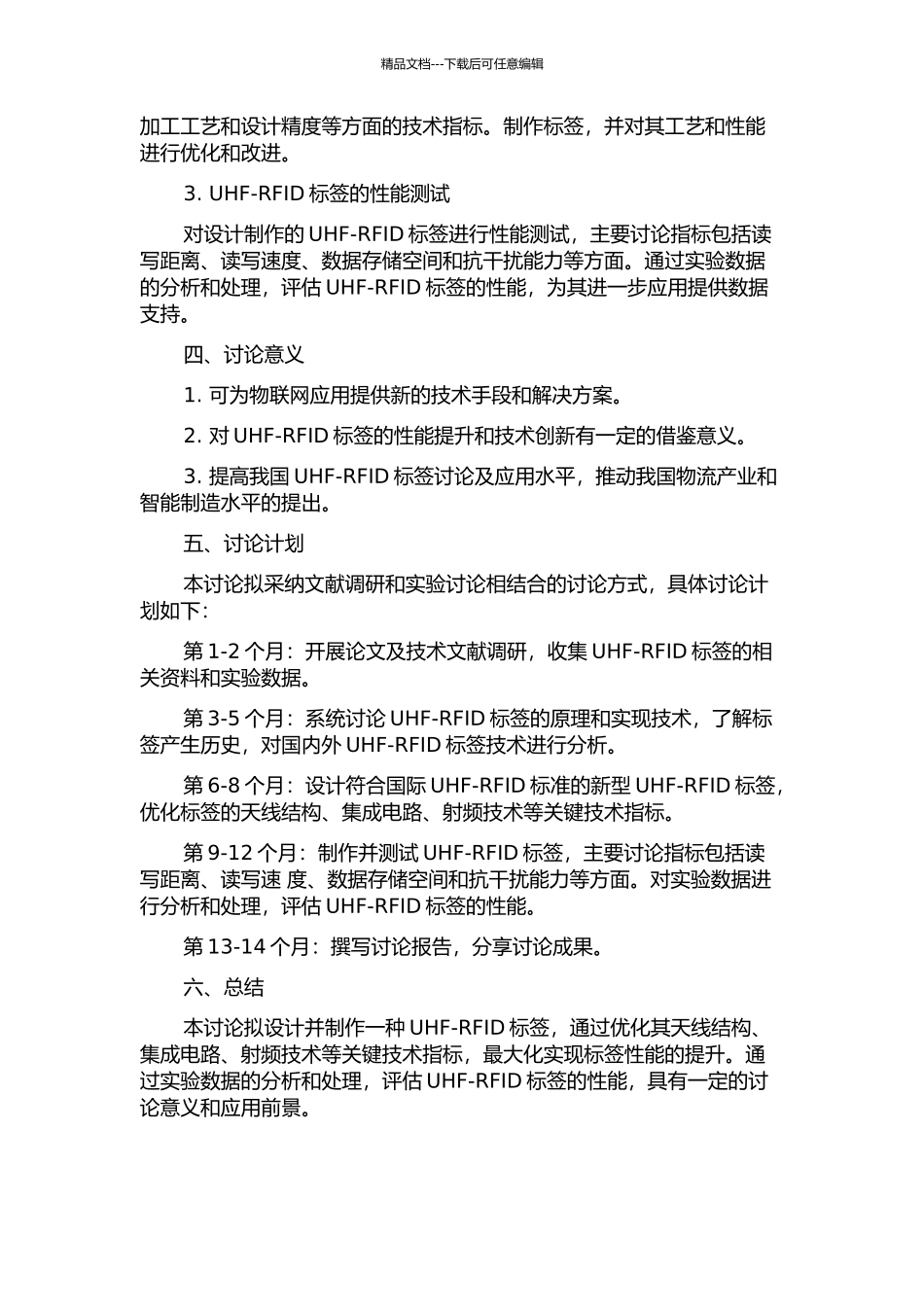 精品文档---下载后可任意编辑

加工工艺和设计精度等方面的技术指标。制作标签，并对其工艺和性能进行优化和改进。

3. UHF-RFID 标签的性能测试

对设计制作的 UHF-RFID 标签进行性能测试，主要讨论指标包括读写距离、读写速度、数据存储空间和抗干扰能力等方面。通过实验数据的分析和处理，评估 UHF-RFID 标签的性能，为其进一步应用提供数据支持。

四、讨论意义

1. 可为物联网应用提供新的技术手段和解决方案。

2. 对 UHF-RFID 标签的性能提升和技术创新有一定的借鉴意义。

3. 提高我国 UHF-RFID 标签讨论及应用水平，推动我国物流产业和智能制造水平的提出。

五、讨论计划

本讨论拟采纳文献调研和实验讨论相结合的讨论方式，具体讨论计划如下：

第 1-2 个月：开展论文及技术文献调研，收集 UHF-RFID 标签的相关资料和实验数据。

第 3-5 个月：系统讨论 UHF-RFID 标签的原理和实现技术，了解标签产生历史，对国内外 UHF-RFID 标签技术进行分析。

第 6-8 个月：设计符合国际 UHF-RFID 标准的新型 UHF-RFID 标签，优化标签的天线结构、集成电路、射频技术等关键技术指标。

第 9-12 个月：制作并测试 UHF-RFID 标签，主要讨论指标包括读写距离、读写速 度、数据存储空间和抗干扰能力等方面。对实验数据进行分析和处理，评估 UHF-RFID 标签的性能。

第 13-14 个月：撰写讨论报告，分享讨论成果。

六、总结

本讨论拟设计并制作一种 UHF-RFID 标签，通过优化其天线结构、集成电路、射频技术等关键技术指标，最大化实现标签性能的提升。通过实验数据的分析和处理，评估 UHF-RFID 标签的性能，具有一定的讨论意义和应用前景。